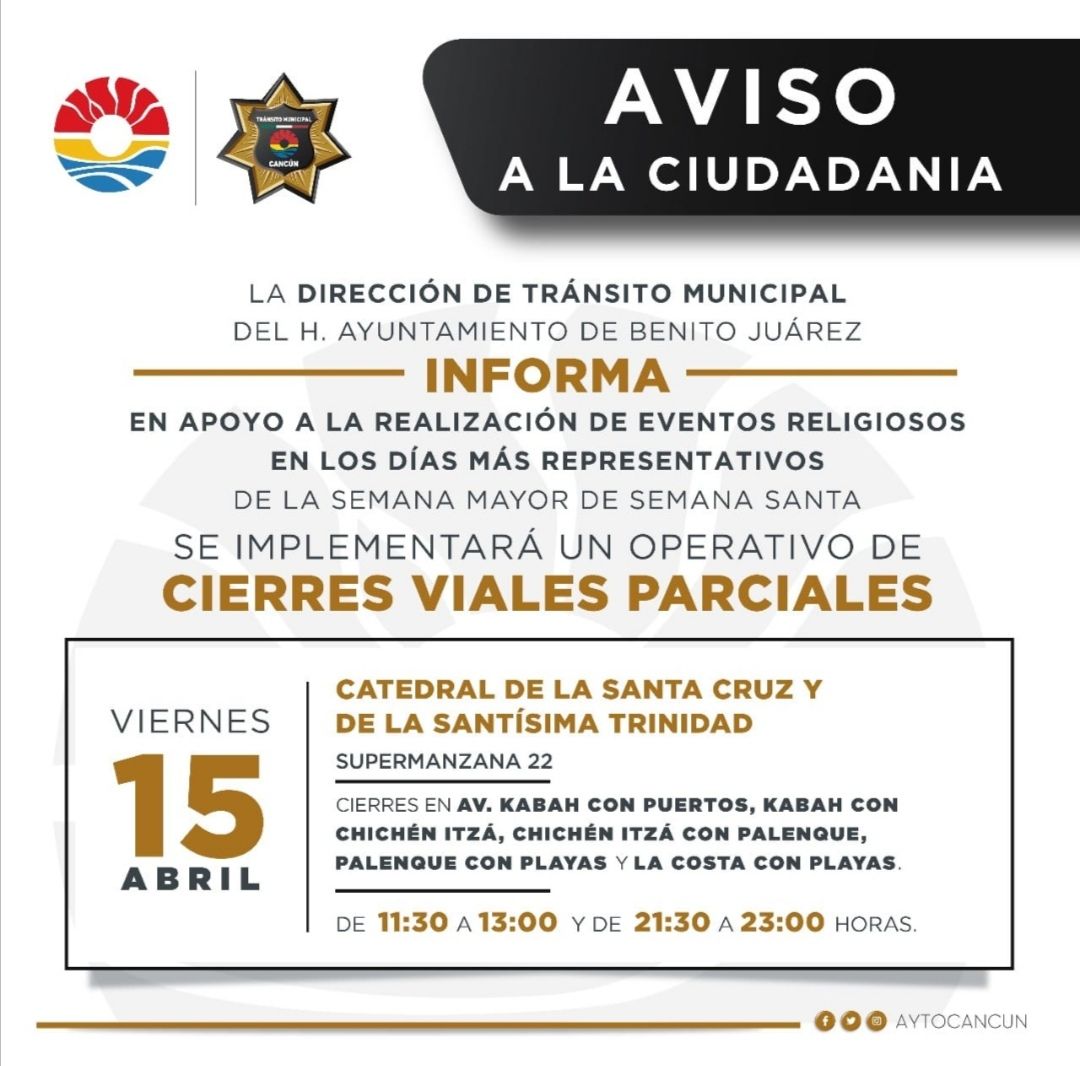 TRÁNSITO MUNICIPAL
CANCÚN

AVISO
A LA CIUDADANIA

LA DIRECCIÓN DE TRÁNSITO MUNICIPAL
DEL H. AYUNTAMIENTO DE BENITO JUÁREZ

INFORMA

EN APOYO A LA REALIZACIÓN DE EVENTOS RELIGIOSOS
EN LOS DÍAS MÁS REPRESENTATIVOS
DE LA SEMANA MAYOR DE SEMANA SANTA
SE IMPLEMENTARÁ UN OPERATIVO DE
CIERRES VIALES PARCIALES

VIERNES
15
ABRIL

CATEDRAL DE LA SANTA CRUZ Y DE LA SANTÍSIMA TRINIDAD
SUPERMANZANA 22

CIERRES EN AV. KABAH CON PUERTOS, KABAH CON CHICHÉN ITZÁ, CHICHÉN ITZÁ CON PALENQUE, PALENQUE CON PLAYAS Y LA COSTA CON PLAYAS.

DE 11:30 A 13:00 Y DE 21:30 A 23:00 HORAS.

AYTOCANCUN